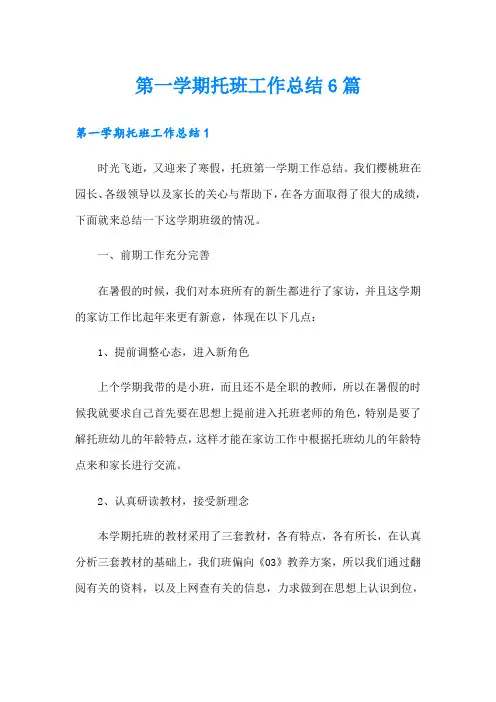 第一学期托班工作总结6篇

第一学期托班工作总结1

时光飞逝，又迎来了寒假，托班第一学期工作总结。我们樱桃班在园长、各级领导以及家长的关心与帮助下，在各方面取得了很大的成绩，下面就来总结一下这学期班级的情况。

一、前期工作充分完善

在暑假的时候，我们对本班所有的新生都进行了家访，并且这学期的家访工作比起年来更有新意，体现在以下几点：

1、提前调整心态，进入新角色

上个学期我带的是小班，而且还不是全职的教师，所以在暑假的时候我就要求自己首先要在思想上提前进入托班老师的角色，特别是要了解托班幼儿的年龄特点，这样才能在家访工作中根据托班幼儿的年龄特点来和家长进行交流。

2、认真研读教材，接受新理念

本学期托班的教材采用了三套教材，各有特点，各有所长，在认真分析三套教材的基础上，我们班偏向《03》教养方案，所以我们通过翻阅有关的资料，以及上网查有关的信息，力求做到在思想上认识到位，